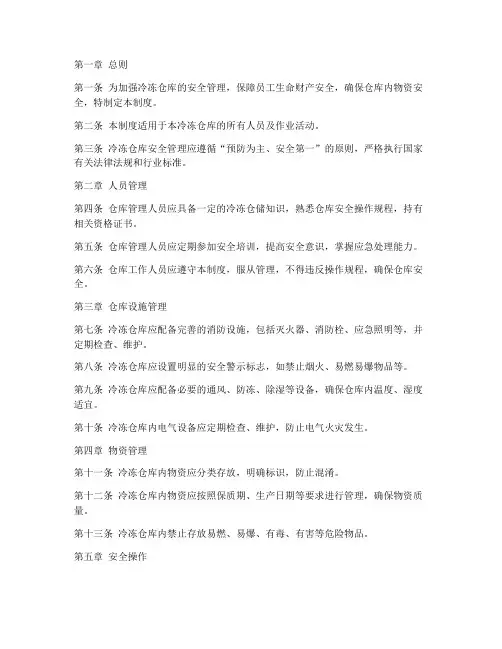 第一章 总则

第一条 为加强冷冻仓库的安全管理，保障员工生命财产安全，确保仓库内物资安全，特制定本制度。

第二条 本制度适用于本冷冻仓库的所有人员及作业活动。

第三条 冷冻仓库安全管理应遵循“预防为主、安全第一”的原则，严格执行国家有关法律法规和行业标准。

第二章 人员管理

第四条 仓库管理人员应具备一定的冷冻仓储知识，熟悉仓库安全操作规程，持有相关资格证书。

第五条 仓库管理人员应定期参加安全培训，提高安全意识，掌握应急处理能力。

第六条 仓库工作人员应遵守本制度，服从管理，不得违反操作规程，确保仓库安全。

第三章 仓库设施管理

第七条 冷冻仓库应配备完善的消防设施，包括灭火器、消防栓、应急照明等，并定期检查、维护。

第八条 冷冻仓库应设置明显的安全警示标志，如禁止烟火、易燃易爆物品等。

第九条 冷冻仓库应配备必要的通风、防冻、除湿等设备，确保仓库内温度、湿度适宜。

第十条 冷冻仓库内电气设备应定期检查、维护，防止电气火灾发生。

第四章 物资管理

第十一条 冷冻仓库内物资应分类存放，明确标识，防止混淆。

第十二条 冷冻仓库内物资应按照保质期、生产日期等要求进行管理，确保物资质量。

第十三条 冷冻仓库内禁止存放易燃、易爆、有毒、有害等危险物品。

第五章 安全操作